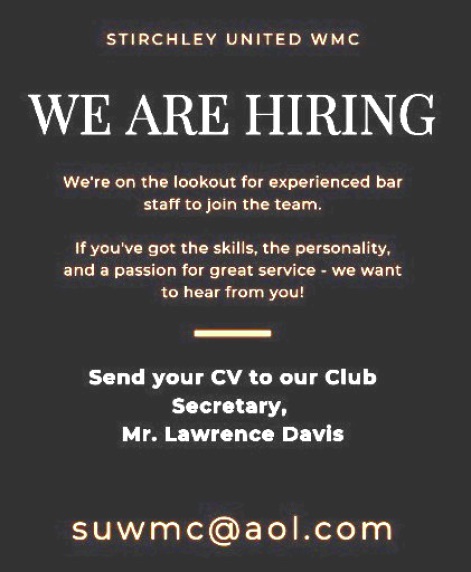 STIRCHLEY UNITED WMC

WE ARE HIRING

We're on the lookout for experienced bar staff to join the team.

If you've got the skills, the personality, and a passion for great service - we want to hear from you!

Send your CV to our Club Secretary,
Mr. Lawrence Davis

suwmc@aol.com